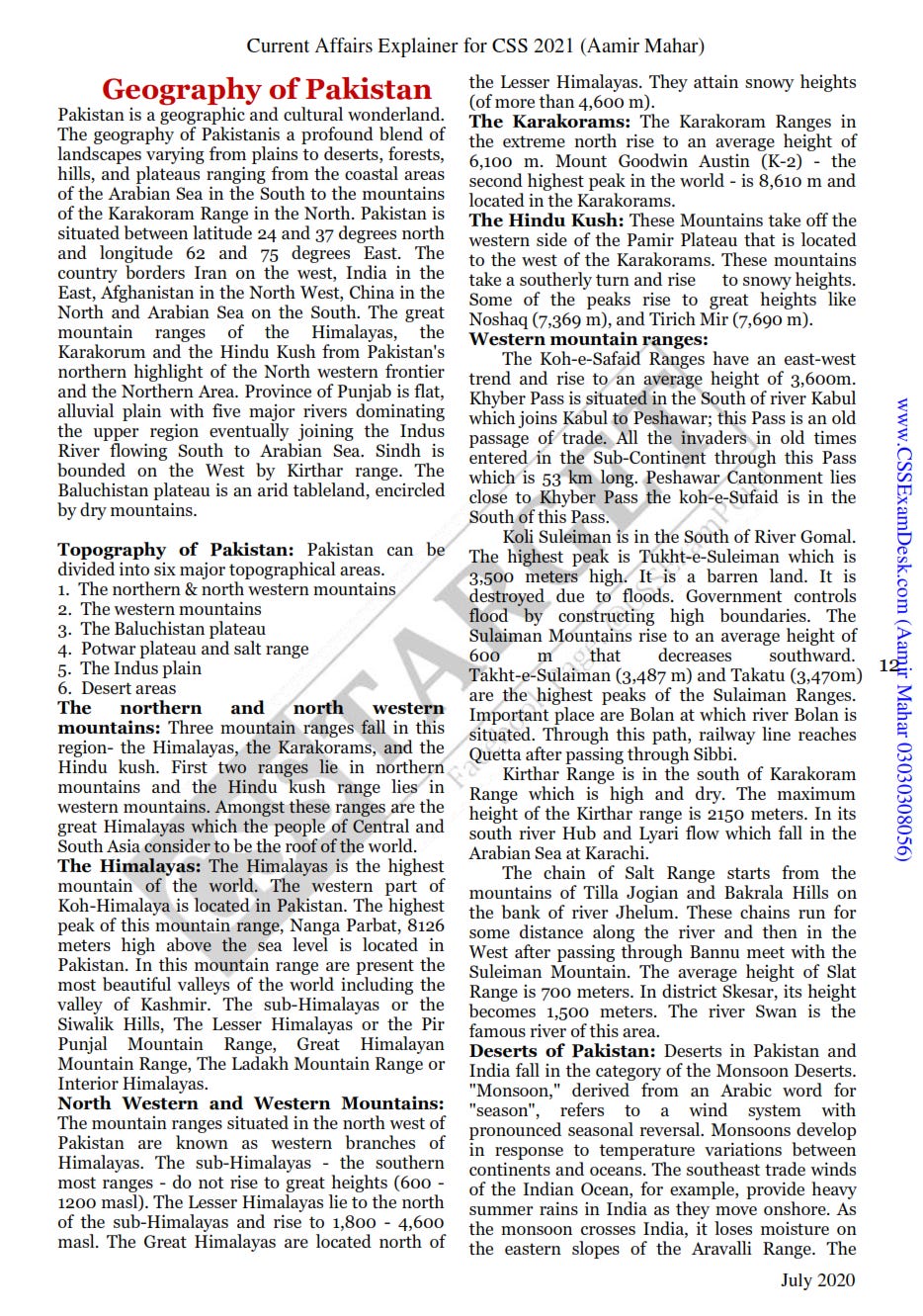 Current Affairs Explainer for CSS 2021 (Aamir Mahar)

Geography of Pakistan

Pakistan is a geographic and cultural wonderland. The geography of Pakistanis a profound blend of landscapes varying from plains to deserts, forests, hills, and plateaus ranging from the coastal areas of the Arabian Sea in the South to the mountains of the Karakoram Range in the North. Pakistan is situated between latitude 24 and 37 degrees north and longitude 62 and 75 degrees East. The country borders Iran on the west, India in the East, Afghanistan in the North West, China in the North and Arabian Sea on the South. The great mountain ranges of the Himalayas, the Karakorum and the Hindu Kush from Pakistan's northern highlight of the North western frontier and the Northern Area. Province of Punjab is flat, alluvial plain with five major rivers dominating the upper region eventually joining the Indus River flowing South to Arabian Sea. Sindh is bounded on the West by Kirthar range. The Baluchistan plateau is an arid tableland, encircled by dry mountains.

Topography of Pakistan: Pakistan can be divided into six major topographical areas.
1. The northern & north western mountains
2. The western mountains
3. The Baluchistan plateau
4. Potwar plateau and salt range
5. The Indus plain
6. Desert areas

The northern and north western mountains: Three mountain ranges fall in this region- the Himalayas, the Karakorams, and the Hindu kush. First two ranges lie in northern mountains and the Hindu kush range lies in western mountains. Amongst these ranges are the great Himalayas which the people of Central and South Asia consider to be the roof of the world.

The Himalayas: The Himalayas is the highest mountain of the world. The western part of Koh-Himalaya is located in Pakistan. The highest peak of this mountain range, Nanga Parbat, 8126 meters high above the sea level is located in Pakistan. In this mountain range are present the most beautiful valleys of the world including the valley of Kashmir. The sub-Himalayas or the Siwalik Hills, The Lesser Himalayas or the Pir Punjal Mountain Range, Great Himalayan Mountain Range, The Ladakh Mountain Range or Interior Himalayas.

North Western and Western Mountains: The mountain ranges situated in the north west of Pakistan are known as western branches of Himalayas. The sub-Himalayas - the southern most ranges - do not rise to great heights (600 - 1200 masl). The Lesser Himalayas lie to the north of the sub-Himalayas and rise to 1,800 - 4,600 masl. The Great Himalayas are located north of the Lesser Himalayas. They attain snowy heights (of more than 4,600 m).

The Karakorams: The Karakoram Ranges in the extreme north rise to an average height of 6,100 m. Mount Goodwin Austin (K-2) - the second highest peak in the world - is 8,610 m and located in the Karakorams.

The Hindu Kush: These Mountains take off the western side of the Pamir Plateau that is located to the west of the Karakorams. These mountains take a southerly turn and rise to snowy heights. Some of the peaks rise to great heights like Noshaq (7,369 m), and Tirich Mir (7,690 m).

Western mountain ranges:
The Koh-e-Safaid Ranges have an east-west trend and rise to an average height of 3,600m. Khyber Pass is situated in the South of river Kabul which joins Kabul to Peshawar; this Pass is an old passage of trade. All the invaders in old times entered in the Sub-Continent through this Pass which is 53 km long. Peshawar Cantonment lies close to Khyber Pass the koh-e-Sufaid is in the South of this Pass.

Koli Suleiman is in the South of River Gomal. The highest peak is Tukht-e-Suleiman which is 3,500 meters high. It is a barren land. It is destroyed due to floods. Government controls flood by constructing high boundaries. The Sulaiman Mountains rise to an average height of 600 m that decreases southward. Takht-e-Sulaiman (3,487 m) and Takatu (3,470m) are the highest peaks of the Sulaiman Ranges. Important place are Bolan at which river Bolan is situated. Through this path, railway line reaches Quetta after passing through Sibbi.

Kirthar Range is in the south of Karakoram Range which is high and dry. The maximum height of the Kirthar range is 2150 meters. In its south river Hub and Lyari flow which fall in the Arabian Sea at Karachi.

The chain of Salt Range starts from the mountains of Tilla Jogian and Bakrala Hills on the bank of river Jhelum. These chains run for some distance along the river and then in the West after passing through Bannu meet with the Suleiman Mountain. The average height of Slat Range is 700 meters. In district Skesar, its height becomes 1,500 meters. The river Swan is the famous river of this area.

Deserts of Pakistan: Deserts in Pakistan and India fall in the category of the Monsoon Deserts. "Monsoon," derived from an Arabic word for "season", refers to a wind system with pronounced seasonal reversal. Monsoons develop in response to temperature variations between continents and oceans. The southeast trade winds of the Indian Ocean, for example, provide heavy summer rains in India as they move onshore. As the monsoon crosses India, it loses moisture on the eastern slopes of the Aravalli Range. The

12

www.CSSExamDesk.com (Aamir Mahar 03030308056)

July 2020